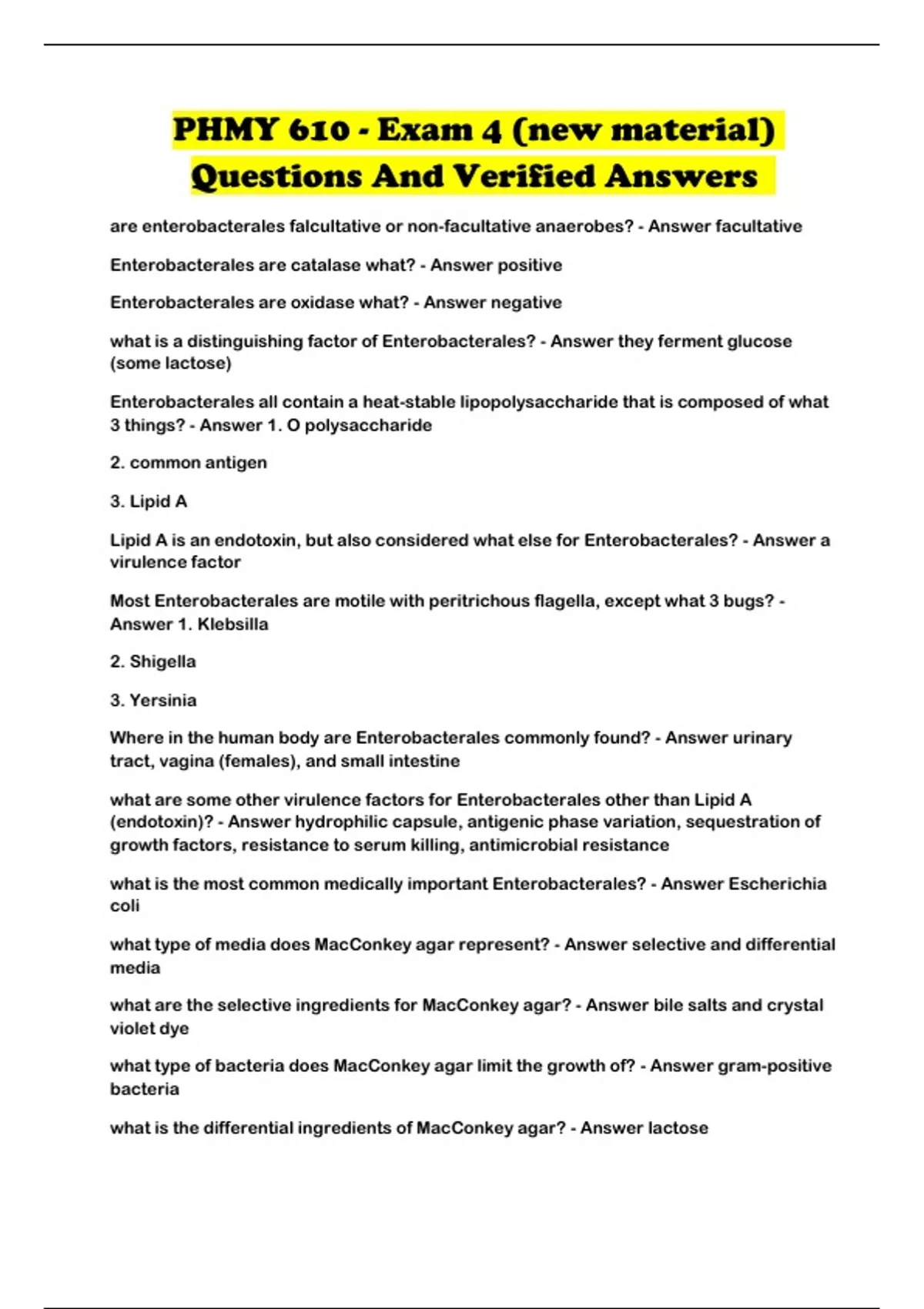 PHMY 610 - Exam 4 (new material) Questions And Verified Answers

are enterobacterales falcultative or non-facultative anaerobes? - Answer facultative

Enterobacterales are catalase what? - Answer positive

Enterobacterales are oxidase what? - Answer negative

what is a distinguishing factor of Enterobacterales? - Answer they ferment glucose (some lactose)

Enterobacterales all contain a heat-stable lipopolysaccharide that is composed of what 3 things? - Answer 1. O polysaccharide

2. common antigen

3. Lipid A

Lipid A is an endotoxin, but also considered what else for Enterobacterales? - Answer a virulence factor

Most Enterobacterales are motile with peritrichous flagella, except what 3 bugs? - Answer 1. Klebsilla

2. Shigella

3. Yersinia

Where in the human body are Enterobacterales commonly found? - Answer urinary tract, vagina (females), and small intestine

what are some other virulence factors for Enterobacterales other than Lipid A (endotoxin)? - Answer hydrophilic capsule, antigenic phase variation, sequestration of growth factors, resistance to serum killing, antimicrobial resistance

what is the most common medically important Enterobacterales? - Answer Escherichia coli

what type of media does MacConkey agar represent? - Answer selective and differential media

what are the selective ingredients for MacConkey agar? - Answer bile salts and crystal violet dye

what type of bacteria does MacConkey agar limit the growth of? - Answer gram-positive bacteria

what is the differential ingredients of MacConkey agar? - Answer lactose